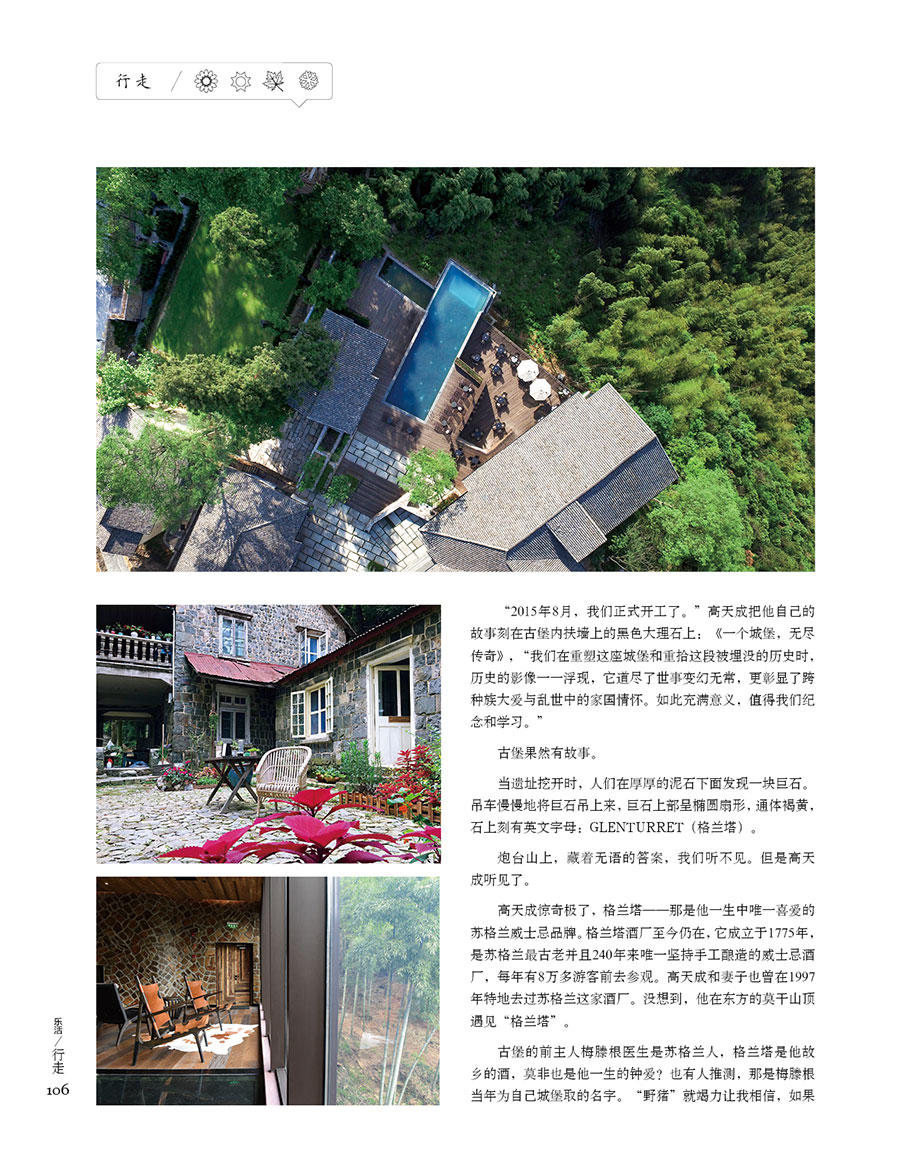 行走

“2015年8月，我们正式开工了。”高天成把他自己的故事刻在古堡内扶墙上的黑色大理石上：《一个城堡，无尽传奇》，“我们在重塑这座城堡和重拾这段被埋没的历史时，历史的影像一一浮现，它道尽了世事变幻无常，更彰显了跨种族大爱与乱世中的家国情怀。如此充满意义，值得我们纪念和学习。”

古堡果然有故事。

当遗址挖开时，人们在厚厚的泥石下面发现一块巨石。吊车慢慢地将巨石吊上来，巨石上部呈椭圆扇形，通体褐黄，石上刻有英文字母：GLENTURRET（格兰塔）。

炮台山上，藏着无语的答案，我们听不见。但是高天成听见了。

高天成惊奇极了，格兰塔——那是他一生中唯一喜爱的苏格兰威士忌品牌。格兰塔酒厂至今仍在，它成立于1775年，是苏格兰最古老并且240年来唯一坚持手工酿造的威士忌酒厂，每年有8万多游客前去参观。高天成和妻子也曾在1997年特地去过苏格兰这家酒厂。没想到，他在东方的莫干山顶遇见“格兰塔”。

古堡的前主人梅滕根医生是苏格兰人，格兰塔是他故乡的酒，莫非也是他一生的钟爱？也有人推测，那是梅滕根当年为自己城堡取的名字。“野猪”就竭力让我相信，如果

乐活／行走
106